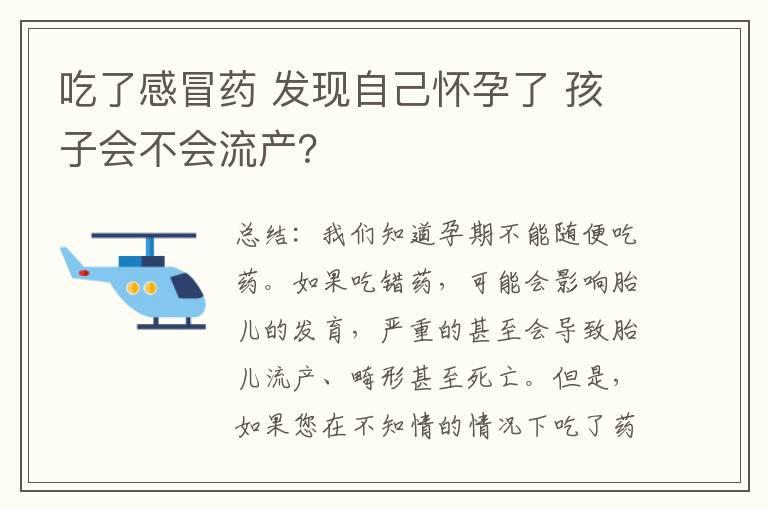 吃了感冒药 发现自己怀孕了 孩子会不会流产?

总结：我们知道孕期不能随便吃药。如果吃错药，可能会影响胎儿的发育，严重的甚至会导致胎儿流产、畸形甚至死亡。但是，如果您在不知情的情况下吃了药